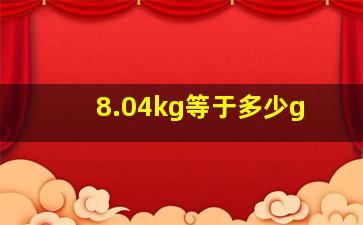 8.04kg等于多少g